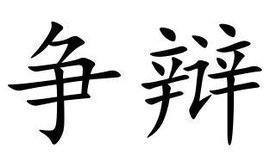 争辩